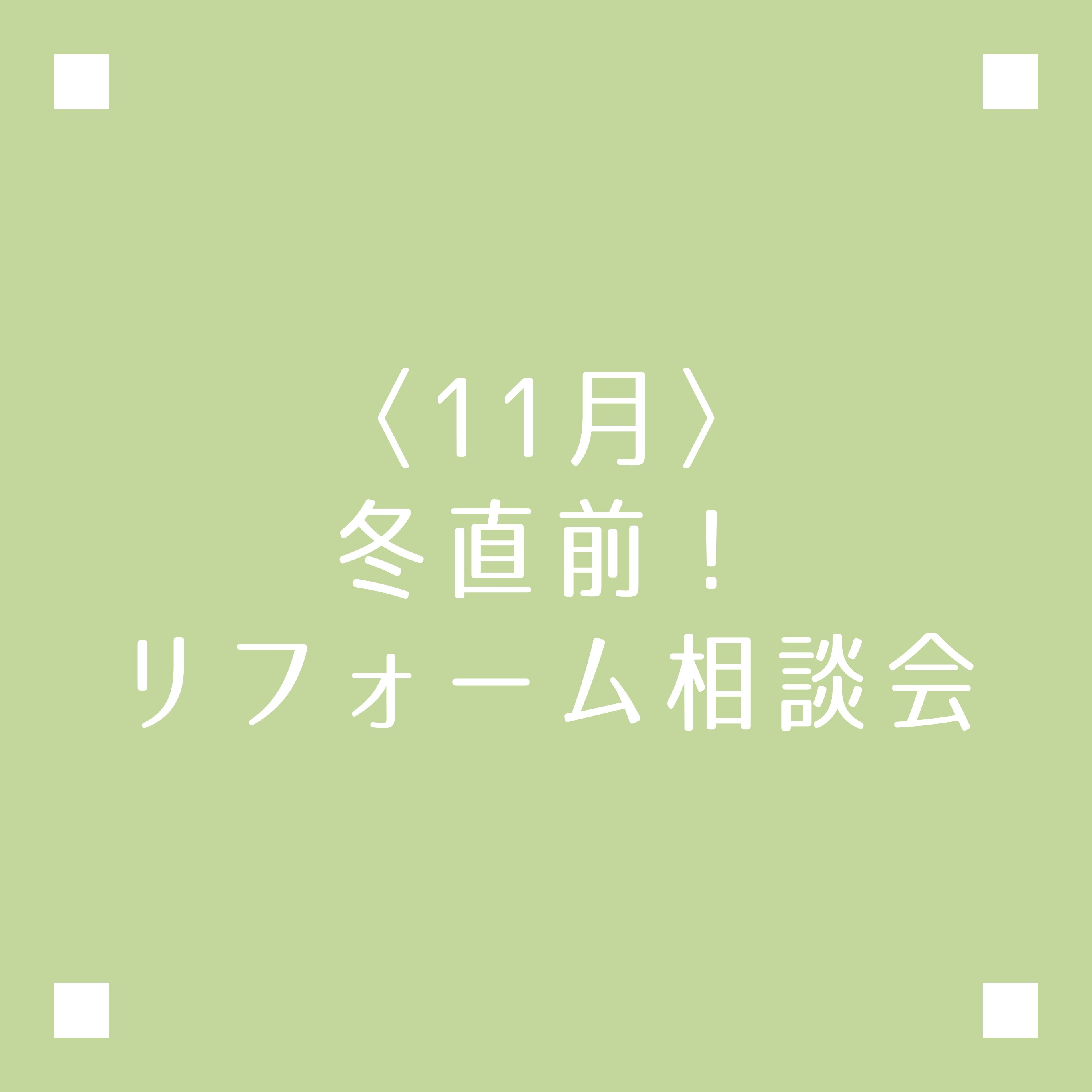 〈11月〉
冬直前！
リフォーム相談会